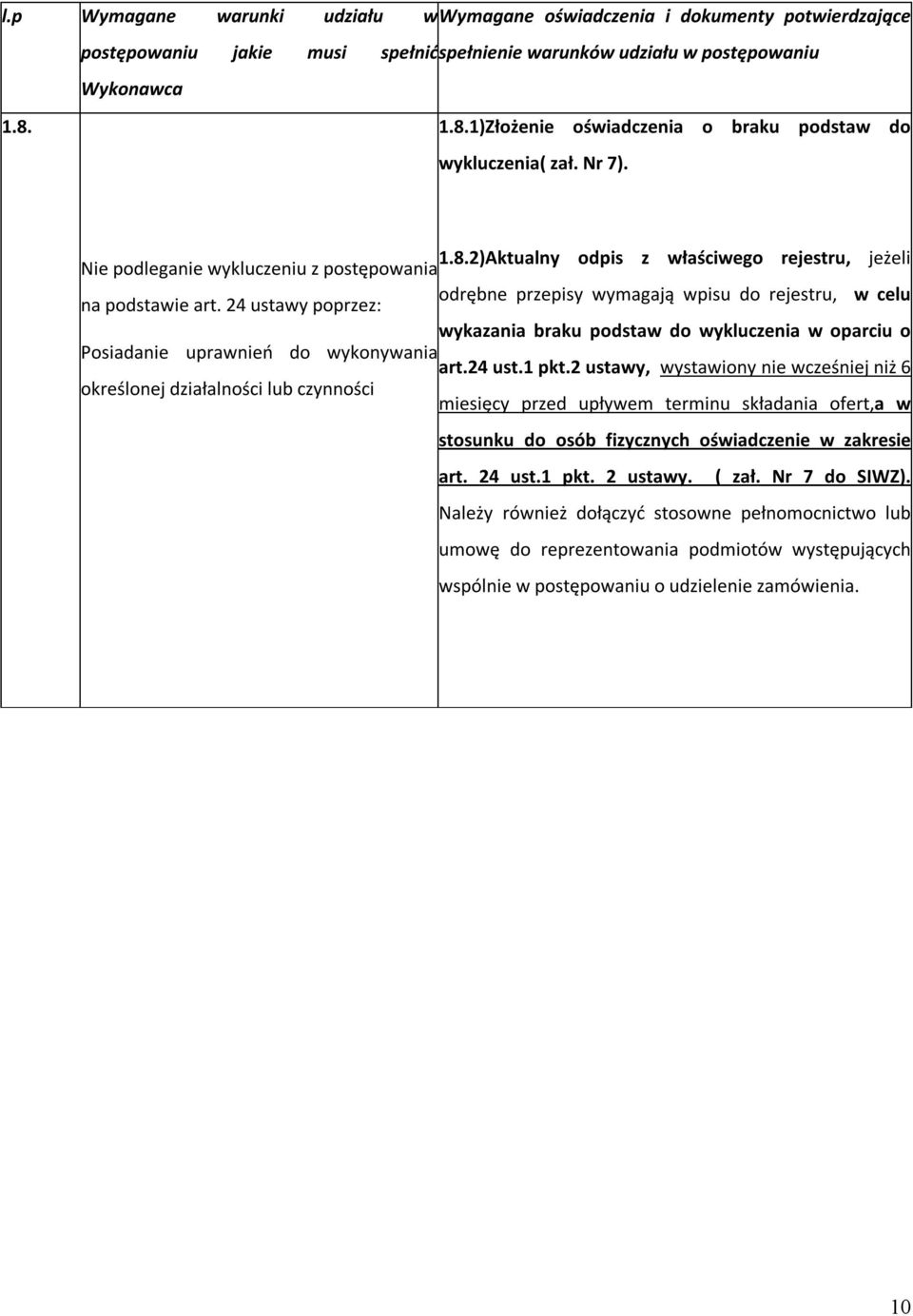 | l.p | Wymagane warunki udziału w postępowaniu jakie musi spełnić Wykonawca | Wymagane oświadczenia i dokumenty potwierdzające spełnienie warunków udziału w postępowaniu |
|---|---|---|
| 1.8. | Nie podleganie wykluczeniu z postępowania na podstawie art. 24 ustawy poprzez: Posiadanie uprawnień do wykonywania określonej działalności lub czynności | 1.8.1)Złożenie oświadczenia o braku podstaw do wykluczenia( zał. Nr 7). 1.8.2)Aktualny odpis z właściwego rejestru, jeżeli odrębne przepisy wymagają wpisu do rejestru, w celu wykazania braku podstaw do wykluczenia w oparciu o art.24 ust.1 pkt.2 ustawy, wystawiony nie wcześniej niż 6 miesięcy przed upływem terminu składania ofert,a w stosunku do osób fizycznych oświadczenie w zakresie art. 24 ust.1 pkt. 2 ustawy. ( zał. Nr 7 do SIWZ). Należy również dołączyć stosowne pełnomocnictwo lub umowę do reprezentowania podmiotów występujących wspólnie w postępowaniu o udzielenie zamówienia. |

10